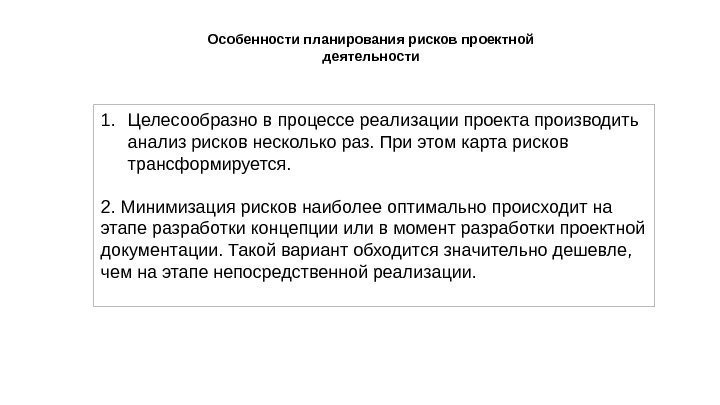 Особенности планирования рисков проектной деятельности

1. Целесообразно в процессе реализации проекта производить анализ рисков несколько раз. При этом карта рисков трансформируется.

2. Минимизация рисков наиболее оптимально происходит на этапе разработки концепции или в момент разработки проектной документации. Такой вариант обходится значительно дешевле, чем на этапе непосредственной реализации.